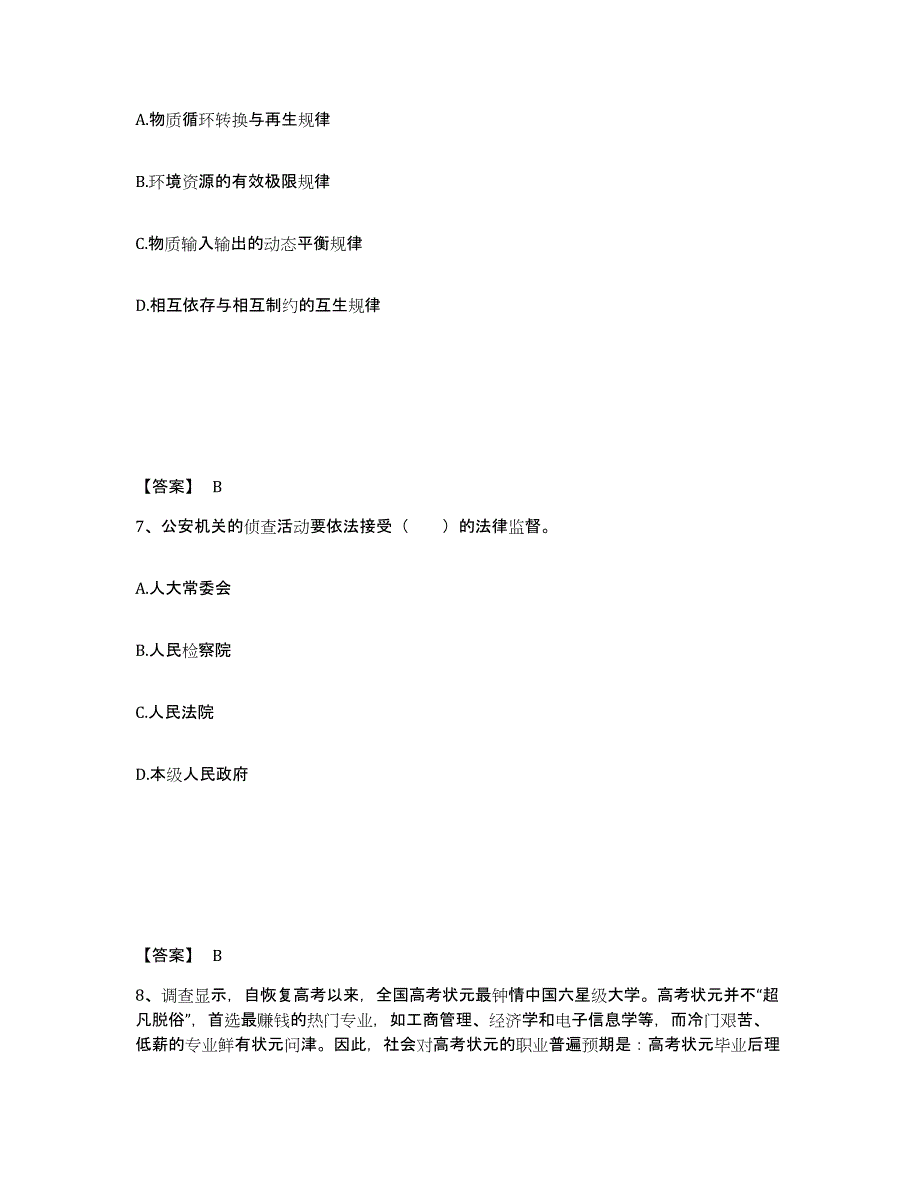 A.物质循环转换与再生规律

B.环境资源的有效极限规律

C.物质输入输出的动态平衡规律

D.相互依存与相互制约的互生规律

【答案】 B

7、公安机关的侦查活动要依法接受（　　）的法律监督。

A.人大常委会

B.人民检察院

C.人民法院

D.本级人民政府

【答案】 B

8、调查显示，自恢复高考以来，全国高考状元最钟情中国六星级大学。高考状元并不“超凡脱俗”，首选最赚钱的热门专业，如工商管理、经济学和电子信息学等，而冷门艰苦、低薪的专业鲜有状元问津。因此，社会对高考状元的职业普遍预期是：高考状元毕业后理